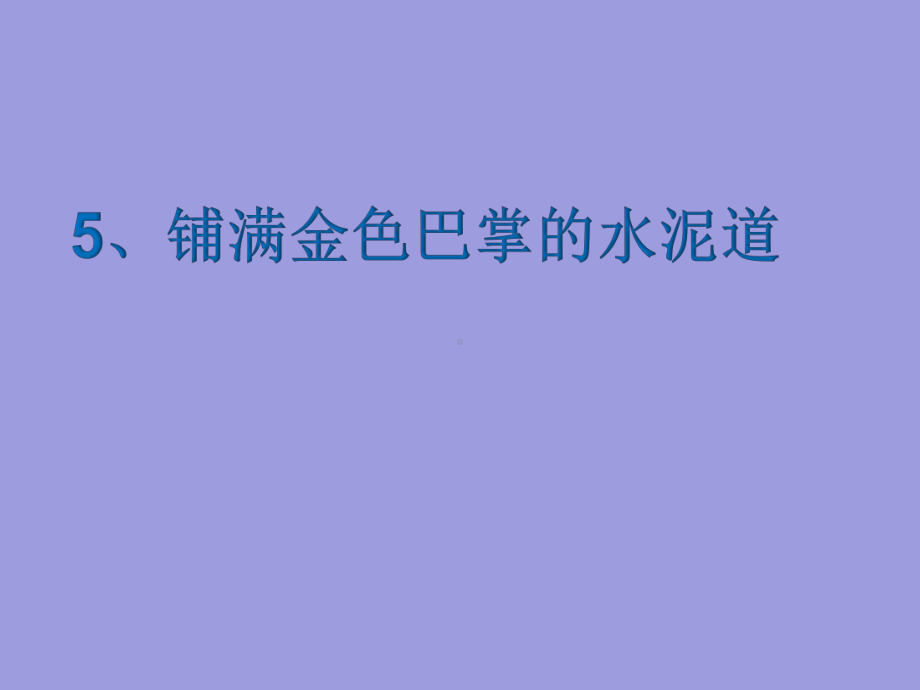 5、铺满金色巴掌的水泥道